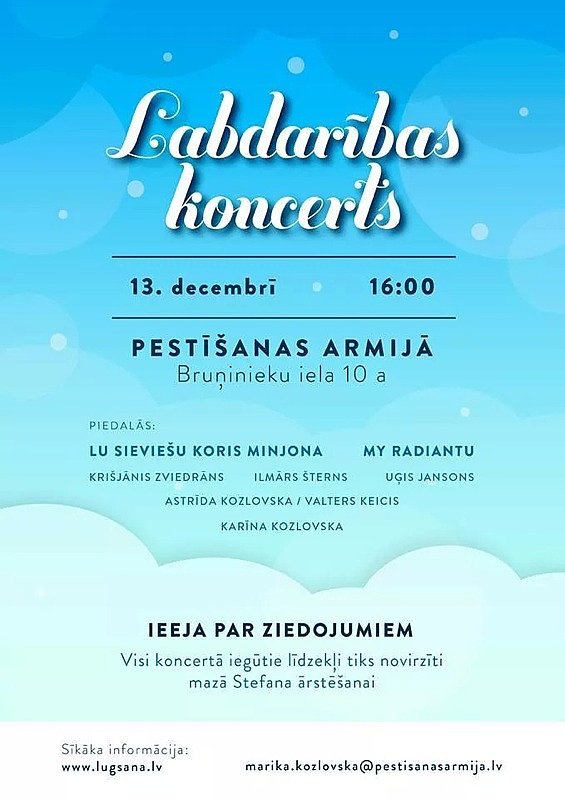 Labdarības koncerts

13. decembrī 16:00

PESTĪŠANAS ARMIJĀ
Bruņinieku iela 10 a

PIEDALĀS:
LU SIEVIEŠU KORIS MINJONA MY RADIANTU
KRIŠJĀNIS ZVIEDRĀNS ILMĀRS ŠTERNS UĢIS JANSONS
ASTRĪDA KOZLOVSKA / VALTERS KEICIS
KARĪNA KOZLOVSKA

IEEJA PAR ZIEDOJUMIEM
Visi koncertā iegūtie līdzekļi tiks novirzīti mazā Stefana ārstēšanai

Sīkāka informācija:
www.lugsana.lv

marika.kozlovska@pestisanasarmija.lv